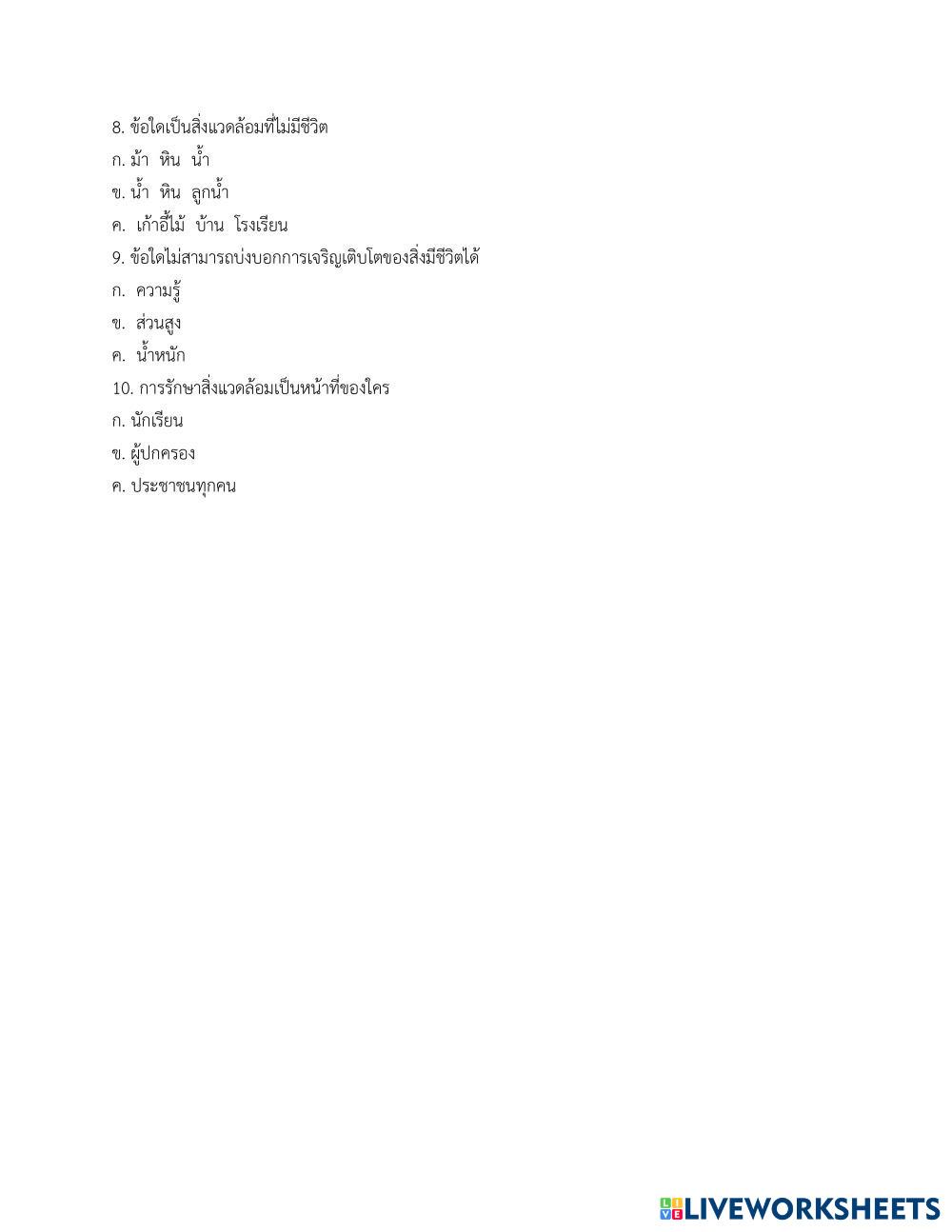 8. ข้อใดเป็นสิ่งแวดล้อมที่ไม่มีชีวิต
ก. ม้า หิน น้ำ
ข. น้ำ หิน ลูกน้ำ
ค. เก้าอี้ไม้ บ้าน โรงเรียน
9. ข้อใดไม่สามารถบ่งบอกการเจริญเติบโตของสิ่งมีชีวิตได้
ก. ความรู้
ข. ส่วนสูง
ค. น้ำหนัก
10. การรักษาสิ่งแวดล้อมเป็นหน้าที่ของใคร
ก. นักเรียน
ข. ผู้ปกครอง
ค. ประชาชนทุกคน

LIVEWORKSHEETS